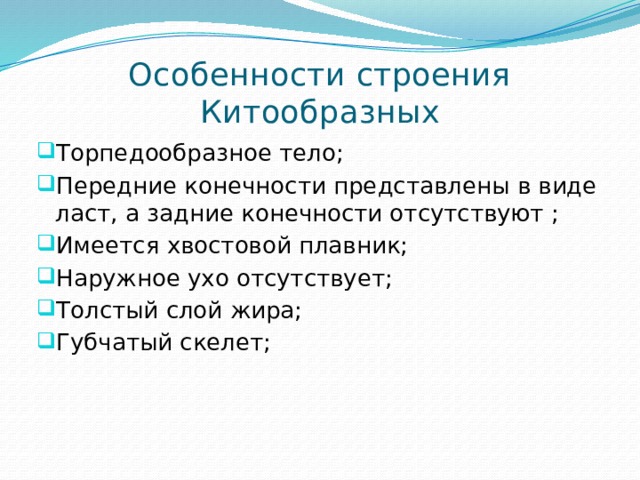 Особенности строения Китообразных

Торпедообразное тело;

Передние конечности представлены в виде ласт, а задние конечности отсутствуют ;

Имеется хвостовой плавник;

Наружное ухо отсутствует;

Толстый слой жира;

Губчатый скелет;